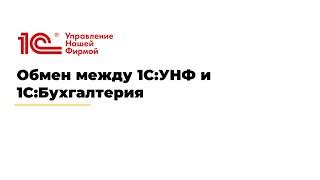 1С® Управление Нашей Фирмой

Обмен между 1С:УНФ и 1С:Бухгалтерия